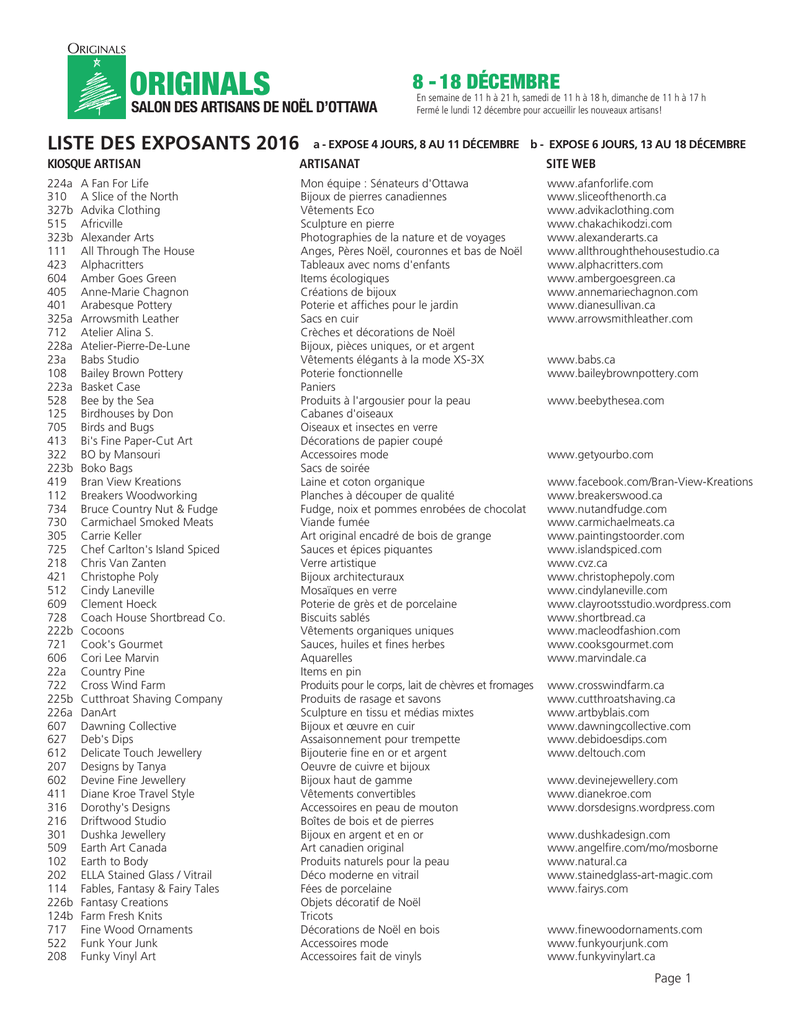 ORIGINALS

ORIGINALS
SALON DES ARTISANS DE NOËL D'OTTAWA

8 - 18 DÉCEMBRE
En semaine de 11 h à 21 h, samedi de 11 h à 18 h, dimanche de 11 h à 17 h
Fermé le lundi 12 décembre pour accueillir les nouveaux artisans!

LISTE DES EXPOSANTS 2016 a - EXPOSE 4 JOURS, 8 AU 11 DÉCEMBRE b - EXPOSE 6 JOURS, 13 AU 18 DÉCEMBRE

| KIOSQUE | ARTISAN | ARTISANAT | SITE WEB |
|---|---|---|---|
| 224a | A Fan For Life | Mon équipe : Sénateurs d'Ottawa | www.afanforlife.com |
| 310 | A Slice of the North | Bijoux de pierres canadiennes | www.sliceofthenorth.ca |
| 327b | Advika Clothing | Vêtements Eco | www.advikaclothing.com |
| 515 | Africville | Sculpture en pierre | www.chakachikodzi.com |
| 323b | Alexander Arts | Photographies de la nature et de voyages | www.alexanderarts.ca |
| 111 | All Through The House | Anges, Pères Noël, couronnes et bas de Noël | www.allthroughthehousestudio.ca |
| 423 | Alphacritters | Tableaux avec noms d'enfants | www.alphacritters.com |
| 604 | Amber Goes Green | Items écologiques | www.ambergoesgreen.ca |
| 405 | Anne-Marie Chagnon | Créations de bijoux | www.annemariechagnon.com |
| 401 | Arabesque Pottery | Poterie et affiches pour le jardin | www.dianesullivan.ca |
| 325a | Arrowsmith Leather | Sacs en cuir | www.arrowsmithleather.com |
| 712 | Atelier Alina S. | Crèches et décorations de Noël | |
| 228a | Atelier-Pierre-De-Lune | Bijoux, pièces uniques, or et argent | |
| 23a | Babs Studio | Vêtements élégants à la mode XS-3X | www.babs.ca |
| 108 | Bailey Brown Pottery | Poterie fonctionnelle | www.baileybrownpottery.com |
| 223a | Basket Case | Paniers | |
| 528 | Bee by the Sea | Produits à l'argousier pour la peau | www.beebythesea.com |
| 125 | Birdhouses by Don | Cabanes d'oiseaux | |
| 705 | Birds and Bugs | Oiseaux et insectes en verre | |
| 413 | Bi's Fine Paper-Cut Art | Décorations de papier coupé | |
| 322 | BO by Mansouri | Accessoires mode | www.getyourbo.com |
| 223b | Boko Bags | Sacs de soirée | |
| 419 | Bran View Kreations | Laine et coton organique | www.facebook.com/Bran-View-Kreations |
| 112 | Breakers Woodworking | Planches à découper de qualité | www.breakerswood.ca |
| 734 | Bruce Country Nut & Fudge | Fudge, noix et pommes enrobées de chocolat | www.nutandfudge.com |
| 730 | Carmichael Smoked Meats | Viande fumée | www.carmichaelmeats.ca |
| 305 | Carrie Keller | Art original encadré de bois de grange | www.paintingstoorder.com |
| 725 | Chef Carlton's Island Spiced | Sauces et épices piquantes | www.islandspiced.com |
| 218 | Chris Van Zanten | Verre artistique | www.cvz.ca |
| 421 | Christophe Poly | Bijoux architecturaux | www.christophepoly.com |
| 512 | Cindy Laneville | Mosaïques en verre | www.cindylaneville.com |
| 609 | Clement Hoeck | Poterie de grès et de porcelaine | www.clayrootsstudio.wordpress.com |
| 728 | Coach House Shortbread Co. | Biscuits sablés | www.shortbread.ca |
| 222b | Cocoons | Vêtements organiques uniques | www.macleodfashion.com |
| 721 | Cook's Gourmet | Sauces, huiles et fines herbes | www.cooksgourmet.com |
| 606 | Cori Lee Marvin | Aquarelles | www.marvindale.ca |
| 22a | Country Pine | Items en pin | |
| 722 | Cross Wind Farm | Produits pour le corps, lait de chèvres et fromages | www.crosswindfarm.ca |
| 225b | Cutthroat Shaving Company | Produits de rasage et savons | www.cutthroatshaving.ca |
| 226a | DanArt | Sculpture en tissu et médias mixtes | www.artbyblais.com |
| 607 | Dawning Collective | Bijoux et œuvre en cuir | www.dawningcollective.com |
| 627 | Deb's Dips | Assaisonnement pour trempette | www.debidoesdips.com |
| 612 | Delicate Touch Jewellery | Bijouterie fine en or et argent | www.deltouch.com |
| 207 | Designs by Tanya | Oeuvre de cuivre et bijoux | |
| 602 | Devine Fine Jewellery | Bijoux haut de gamme | www.devinejewellery.com |
| 411 | Diane Kroe Travel Style | Vêtements convertibles | www.dianekroe.com |
| 316 | Dorothy's Designs | Accessoires en peau de mouton | www.dorsdesigns.wordpress.com |
| 216 | Driftwood Studio | Boîtes de bois et de pierres | |
| 301 | Dushka Jewellery | Bijoux en argent et en or | www.dushkadesign.com |
| 509 | Earth Art Canada | Art canadien original | www.angelfire.com/mo/mosborne |
| 102 | Earth to Body | Produits naturels pour la peau | www.natural.ca |
| 202 | ELLA Stained Glass / Vitrail | Déco moderne en vitrail | www.stainedglass-art-magic.com |
| 114 | Fables, Fantasy & Fairy Tales | Fées de porcelaine | www.fairys.com |
| 226b | Fantasy Creations | Objets décoratif de Noël | |
| 124b | Farm Fresh Knits | Tricots | |
| 717 | Fine Wood Ornaments | Décorations de Noël en bois | www.finewoodornaments.com |
| 522 | Funk Your Junk | Accessoires mode | www.funkyourjunk.com |
| 208 | Funky Vinyl Art | Accessoires fait de vinyls | www.funkyvinylart.ca |

Page 1